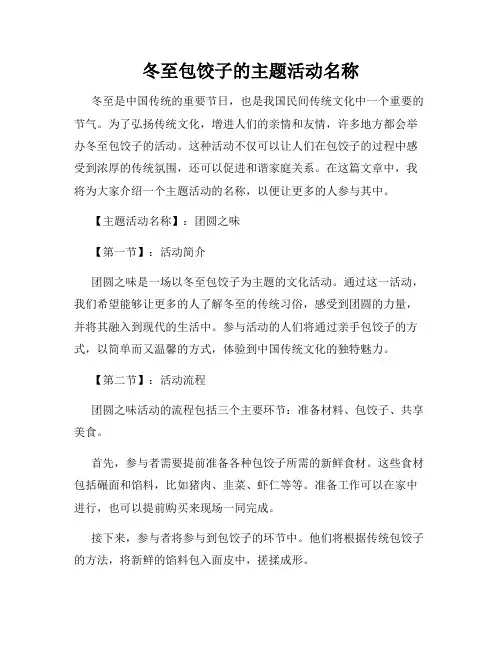 冬至包饺子的主题活动名称

冬至是中国传统的重要节日，也是我国民间传统文化中一个重要的节气。为了弘扬传统文化，增进人们的亲情和友情，许多地方都会举办冬至包饺子的活动。这种活动不仅可以让人们在包饺子的过程中感受到浓厚的传统氛围，还可以促进和谐家庭关系。在这篇文章中，我将为大家介绍一个主题活动的名称，以便让更多的人参与其中。

【主题活动名称】：团圆之味

【第一节】：活动简介

团圆之味是一场以冬至包饺子为主题的文化活动。通过这一活动，我们希望能够让更多的人了解冬至的传统习俗，感受到团圆的力量，并将其融入到现代的生活中。参与活动的人们将通过亲手包饺子的方式，以简单而又温馨的方式，体验到中国传统文化的独特魅力。

【第二节】：活动流程

团圆之味活动的流程包括三个主要环节：准备材料、包饺子、共享美食。

首先，参与者需要提前准备各种包饺子所需的新鲜食材。这些食材包括碾面和馅料，比如猪肉、韭菜、虾仁等等。准备工作可以在家中进行，也可以提前购买来现场一同完成。

接下来，参与者将参与到包饺子的环节中。他们将根据传统包饺子的方法，将新鲜的馅料包入面皮中，搓揉成形。